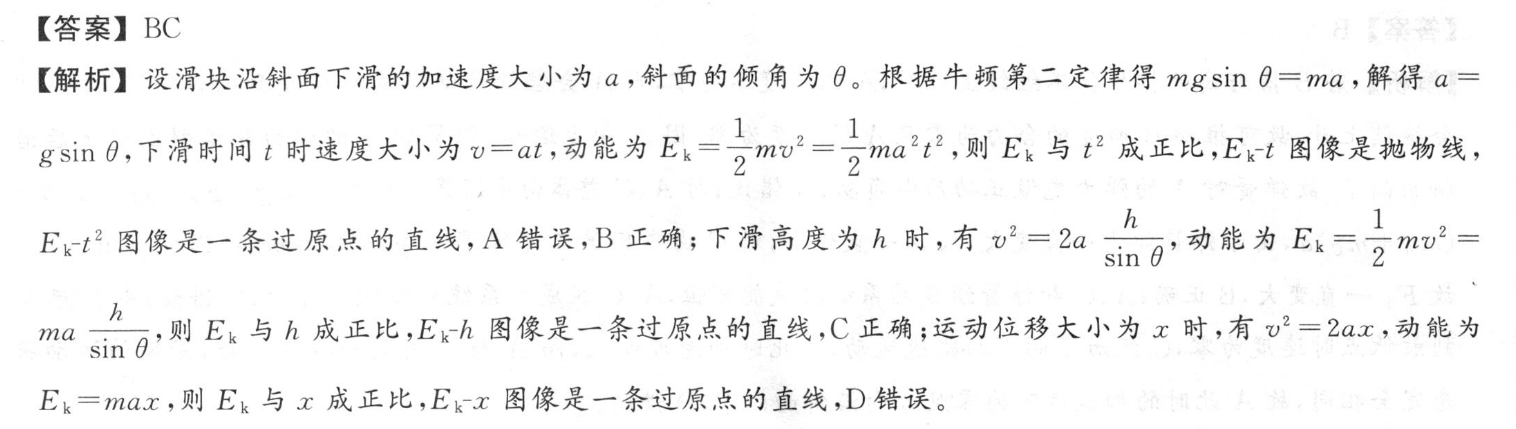 【答案】BC

【解析】设滑块沿斜面下滑的加速度大小为 $a$，斜面的倾角为 $\theta$。根据牛顿第二定律得 $mg\sin\theta=ma$，解得 $a=g\sin\theta$，下滑时间 $t$ 时速度大小为 $v=at$，动能为 $E_k=\frac{1}{2}mv^2=\frac{1}{2}ma^2t^2$，则 $E_k$ 与 $t^2$ 成正比，$E_k$-$t$ 图像是抛物线，$E_k$-$t^2$ 图像是一条过原点的直线，A 错误，B 正确；下滑高度为 $h$ 时，有 $v^2=2a\frac{h}{\sin\theta}$，动能为 $E_k=\frac{1}{2}mv^2=ma\frac{h}{\sin\theta}$，则 $E_k$ 与 $h$ 成正比，$E_k$-$h$ 图像是一条过原点的直线，C 正确；运动位移大小为 $x$ 时，有 $v^2=2ax$，动能为 $E_k=max$，则 $E_k$ 与 $x$ 成正比，$E_k$-$x$ 图像是一条过原点的直线，D 错误。